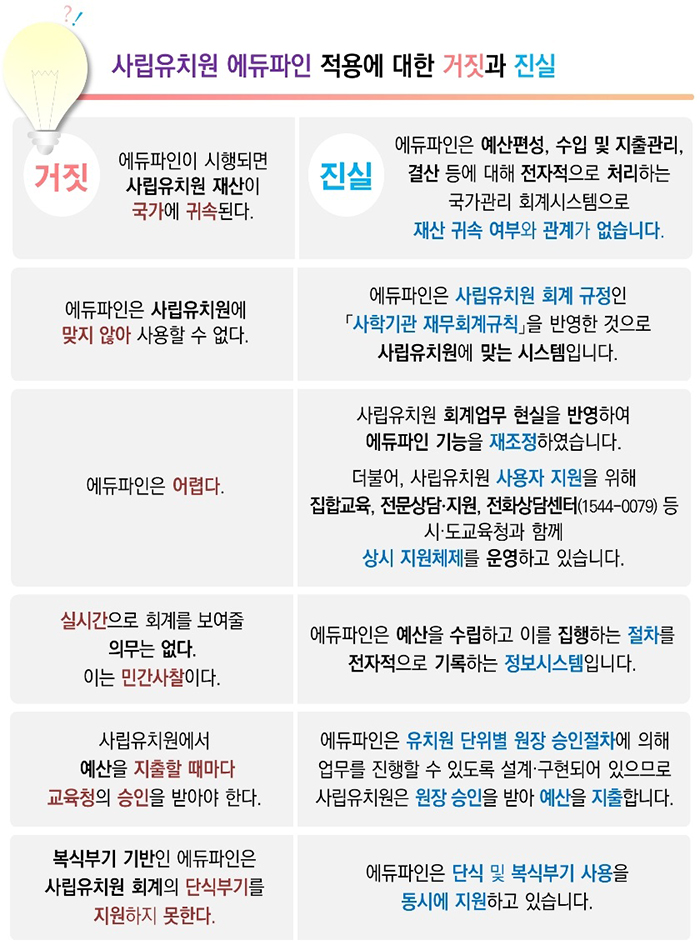 ?!

사립유치원 에듀파인 적용에 대한 거짓과 진실

| 거짓 에듀파인이 시행되면 사립유치원 재산이 국가에 귀속된다. | 진실 에듀파인은 예산편성, 수입 및 지출관리, 결산 등에 대해 전자적으로 처리하는 국가관리 회계시스템으로 재산 귀속 여부와 관계가 없습니다. |
|---|---|
| 에듀파인은 사립유치원에 맞지 않아 사용할 수 없다. | 에듀파인은 사립유치원 회계 규정인 「사학기관 재무회계규칙」을 반영한 것으로 사립유치원에 맞는 시스템입니다. |
| 에듀파인은 어렵다. | 사립유치원 회계업무 현실을 반영하여 에듀파인 기능을 재조정하였습니다. 더불어, 사립유치원 사용자 지원을 위해 집합교육, 전문상담·지원, 전화상담센터(1544-0079) 등 시·도교육청과 함께 상시 지원체제를 운영하고 있습니다. |
| 실시간으로 회계를 보여줄 의무는 없다. 이는 민간사찰이다. | 에듀파인은 예산을 수립하고 이를 집행하는 절차를 전자적으로 기록하는 정보시스템입니다. |
| 사립유치원에서 예산을 지출할 때마다 교육청의 승인을 받아야 한다. | 에듀파인은 유치원 단위별 원장 승인절차에 의해 업무를 진행할 수 있도록 설계·구현되어 있으므로 사립유치원은 원장 승인을 받아 예산을 지출합니다. |
| 복식부기 기반인 에듀파인은 사립유치원 회계의 단식부기를 지원하지 못한다. | 에듀파인은 단식 및 복식부기 사용을 동시에 지원하고 있습니다. |